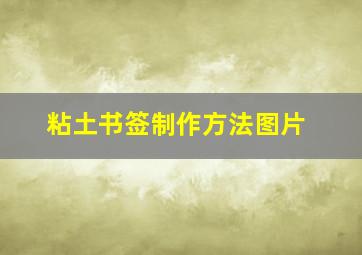 粘土书签制作方法图片